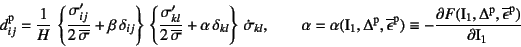 $d^{\mathrm{p}}_{ij} = \frac{1}{H} \left\{ \frac{\sigma'_{ij}}{2\,\overline{\sigma}} + \beta\,\delta_{ij} \right\} \left\{ \frac{\sigma'_{kl}}{2\,\overline{\sigma}} + \alpha\,\delta_{kl} \right\} \dot{\sigma}_{kl}, \qquad \alpha = \alpha(\mathrm{I}_1, \Delta^{\mathrm{p}}, \overline{\epsilon}^{\mathrm{p}}) \equiv -\frac{\partial F(\mathrm{I}_1, \Delta^{\mathrm{p}}, \overline{\epsilon}^{\mathrm{p}})}{\partial \mathrm{I}_1}$